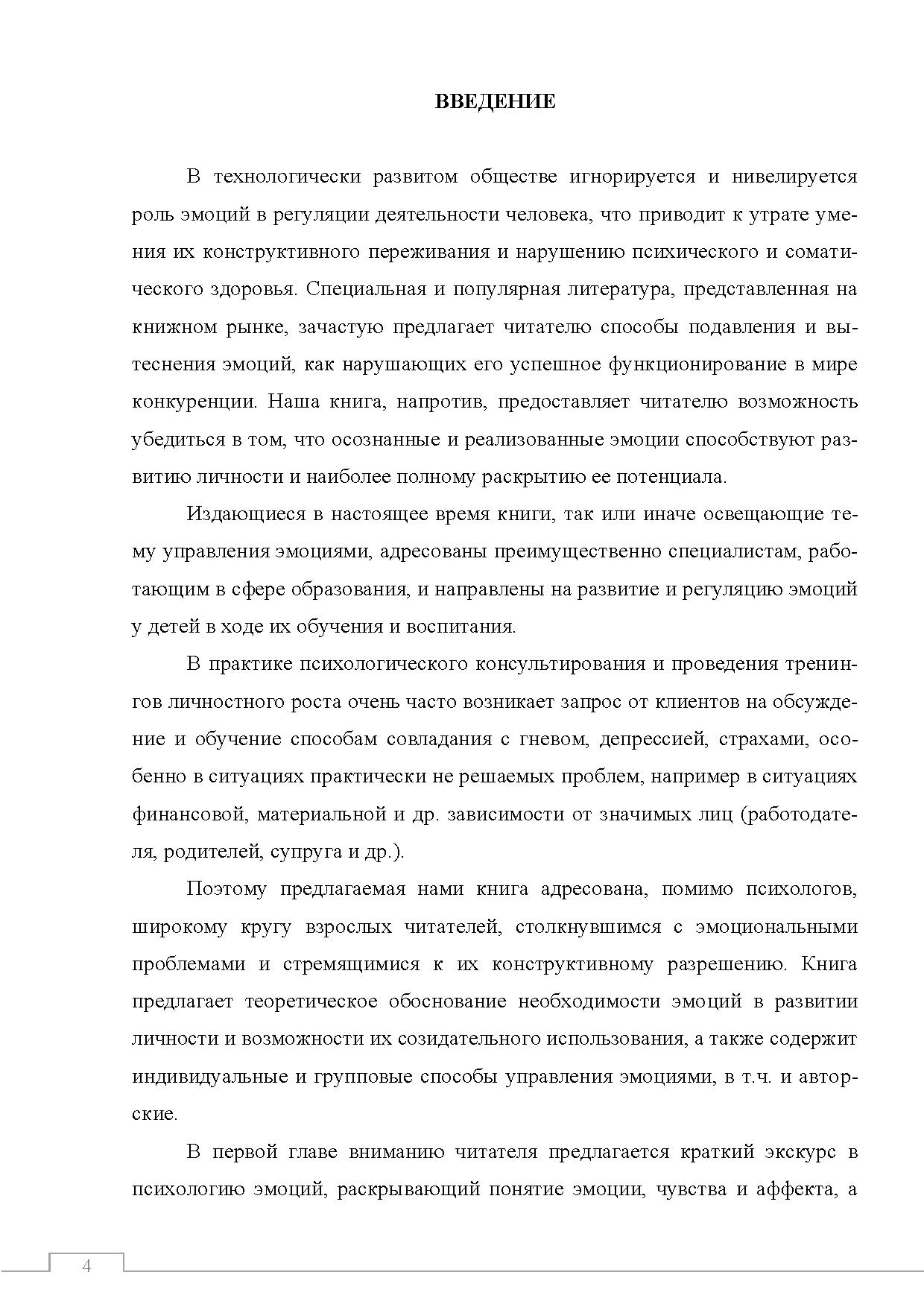 ВВЕДЕНИЕ

В технологически развитом обществе игнорируется и нивелируется роль эмоций в регуляции деятельности человека, что приводит к утрате умения их конструктивного переживания и нарушению психического и соматического здоровья. Специальная и популярная литература, представленная на книжном рынке, зачастую предлагает читателю способы подавления и вытеснения эмоций, как нарушающих его успешное функционирование в мире конкуренции. Наша книга, напротив, предоставляет читателю возможность убедиться в том, что осознанные и реализованные эмоции способствуют развитию личности и наиболее полному раскрытию ее потенциала.

Издающиеся в настоящее время книги, так или иначе освещающие тему управления эмоциями, адресованы преимущественно специалистам, работающим в сфере образования, и направлены на развитие и регуляцию эмоций у детей в ходе их обучения и воспитания.

В практике психологического консультирования и проведения тренингов личностного роста очень часто возникает запрос от клиентов на обсуждение и обучение способам совладания с гневом, депрессией, страхами, особенно в ситуациях практически не решаемых проблем, например в ситуациях финансовой, материальной и др. зависимости от значимых лиц (работодателя, родителей, супруга и др.).

Поэтому предлагаемая нами книга адресована, помимо психологов, широкому кругу взрослых читателей, столкнувшимся с эмоциональными проблемами и стремящимися к их конструктивному разрешению. Книга предлагает теоретическое обоснование необходимости эмоций в развитии личности и возможности их созидательного использования, а также содержит индивидуальные и групповые способы управления эмоциями, в т.ч. и авторские.

В первой главе вниманию читателя предлагается краткий экскурс в психологию эмоций, раскрывающий понятие эмоции, чувства и аффекта, а

4